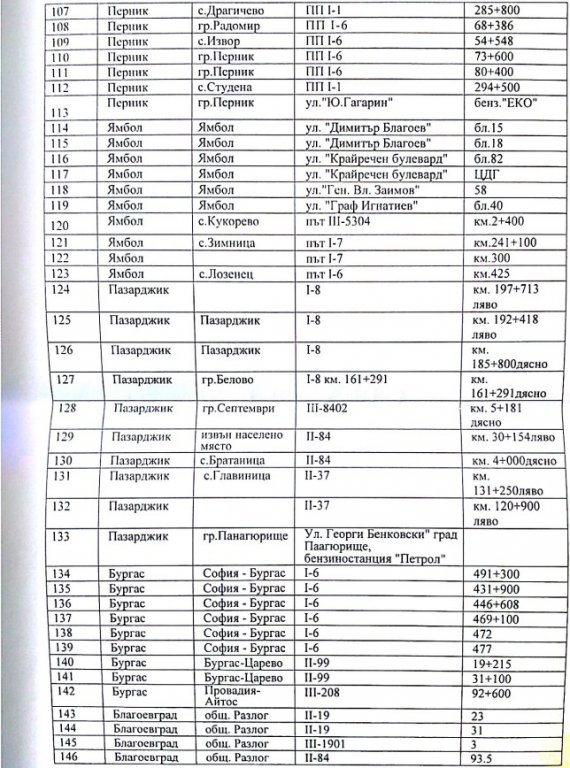 | 107 | Перник | с.Драгичево | ПП I-1 | 285+800 |
|---|---|---|---|---|
| 108 | Перник | гр.Радомир | ПП I-6 | 68+386 |
| 109 | Перник | с.Извор | ПП I-6 | 54+548 |
| 110 | Перник | гр.Перник | ПП I-6 | 73+600 |
| 111 | Перник | гр.Перник | ПП I-6 | 80+400 |
| 112 | Перник | с.Студена | ПП I-1 | 294+500 |
| 113 | Перник | гр.Перник | ул."Ю.Гагарин" | бенз."ЕКО" |
| 114 | Ямбол | Ямбол | ул. "Димитър Благоев" | бл.15 |
| 115 | Ямбол | Ямбол | ул. "Димитър Благоев" | бл.18 |
| 116 | Ямбол | Ямбол | ул. "Крайречен булевард" | бл.82 |
| 117 | Ямбол | Ямбол | ул. "Крайречен булевард" | ЦДГ |
| 118 | Ямбол | Ямбол | ул."Ген. Вл. Заимов" | 58 |
| 119 | Ямбол | Ямбол | ул. "Граф Игнатиев" | бл.40 |
| 120 | Ямбол | с.Кукорево | път III-5304 | км.2+400 |
| 121 | Ямбол | с.Зимница | път I-7 | км.241+100 |
| 122 | Ямбол | | път I-7 | км.300 |
| 123 | Ямбол | с.Лозенец | път I-6 | км.425 |
| 124 | Пазарджик | | I-8 | км. 197+713 ляво |
| 125 | Пазарджик | Пазарджик | I-8 | км. 192+418 ляво |
| 126 | Пазарджик | Пазарджик | I-8 | км. 185+800дясно |
| 127 | Пазарджик | гр.Белово | I-8 км. 161+291 | км. 161+291дясно |
| 128 | Пазарджик | гр.Септември | III-8402 | км. 5+181 дясно |
| 129 | Пазарджик | извън населено място | II-84 | км. 30+154ляво |
| 130 | Пазарджик | с.Братаница | II-84 | км. 4+000дясно |
| 131 | Пазарджик | с.Главиница | II-37 | км. 131+250ляво |
| 132 | Пазарджик | | II-37 | км. 120+900 ляво |
| 133 | Пазарджик | гр.Панагюрище | Ул. Георги Бенковски" град Паагюрище, бензиностанция "Петрол" | |
| 134 | Бургас | София - Бургас | I-6 | 491+300 |
| 135 | Бургас | София - Бургас | I-6 | 431+900 |
| 136 | Бургас | София - Бургас | I-6 | 446+608 |
| 137 | Бургас | София - Бургас | I-6 | 469+100 |
| 138 | Бургас | София - Бургас | I-6 | 472 |
| 139 | Бургас | София - Бургас | I-6 | 477 |
| 140 | Бургас | Бургас-Царево | II-99 | 19+215 |
| 141 | Бургас | Бургас-Царево | II-99 | 31+100 |
| 142 | Бургас | Провадия-Айтос | III-208 | 92+600 |
| 143 | Благоевград | общ. Разлог | II-19 | 23 |
| 144 | Благоевград | общ. Разлог | II-19 | 31 |
| 145 | Благоевград | общ. Разлог | III-1901 | 3 |
| 146 | Благоевград | общ. Разлог | II-84 | 93.5 |